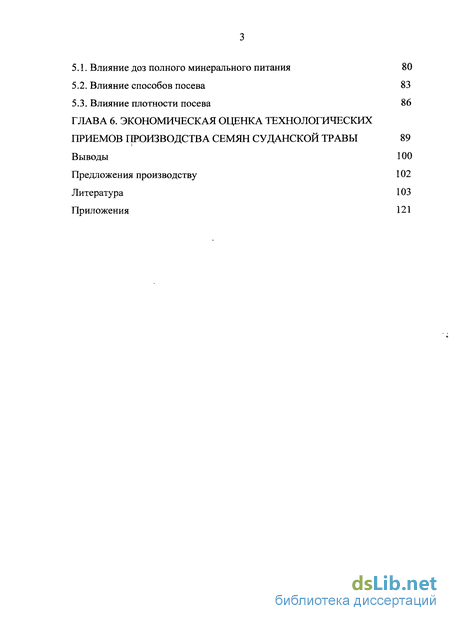 3

5.1. Влияние доз полного минерального питания 80

5.2. Влияние способов посева 83

5.3. Влияние плотности посева 86

ГЛАВА 6. ЭКОНОМИЧЕСКАЯ ОЦЕНКА ТЕХНОЛОГИЧЕСКИХ ПРИЕМОВ ПРОИЗВОДСТВА СЕМЯН СУДАНСКОЙ ТРАВЫ 89

Выводы 100

Предложения производству 102

Литература 103

Приложения 121

dsLib.net
библиотека диссертаций